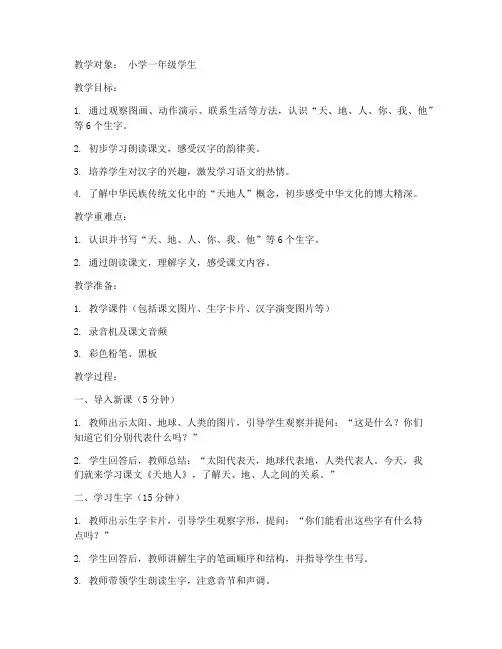 教学对象： 小学一年级学生

教学目标：

1. 通过观察图画、动作演示、联系生活等方法，认识“天、地、人、你、我、他”等6个生字。

2. 初步学习朗读课文，感受汉字的韵律美。

3. 培养学生对汉字的兴趣，激发学习语文的热情。

4. 了解中华民族传统文化中的“天地人”概念，初步感受中华文化的博大精深。

教学重难点：

1. 认识并书写“天、地、人、你、我、他”等6个生字。

2. 通过朗读课文，理解字义，感受课文内容。

教学准备：

1. 教学课件（包括课文图片、生字卡片、汉字演变图片等）

2. 录音机及课文音频

3. 彩色粉笔、黑板

教学过程：

一、导入新课（5分钟）

1. 教师出示太阳、地球、人类的图片，引导学生观察并提问：“这是什么？你们知道它们分别代表什么吗？”

2. 学生回答后，教师总结：“太阳代表天，地球代表地，人类代表人。今天，我们就来学习课文《天地人》，了解天、地、人之间的关系。”

二、学习生字（15分钟）

1. 教师出示生字卡片，引导学生观察字形，提问：“你们能看出这些字有什么特点吗？”

2. 学生回答后，教师讲解生字的笔画顺序和结构，并指导学生书写。

3. 教师带领学生朗读生字，注意音节和声调。